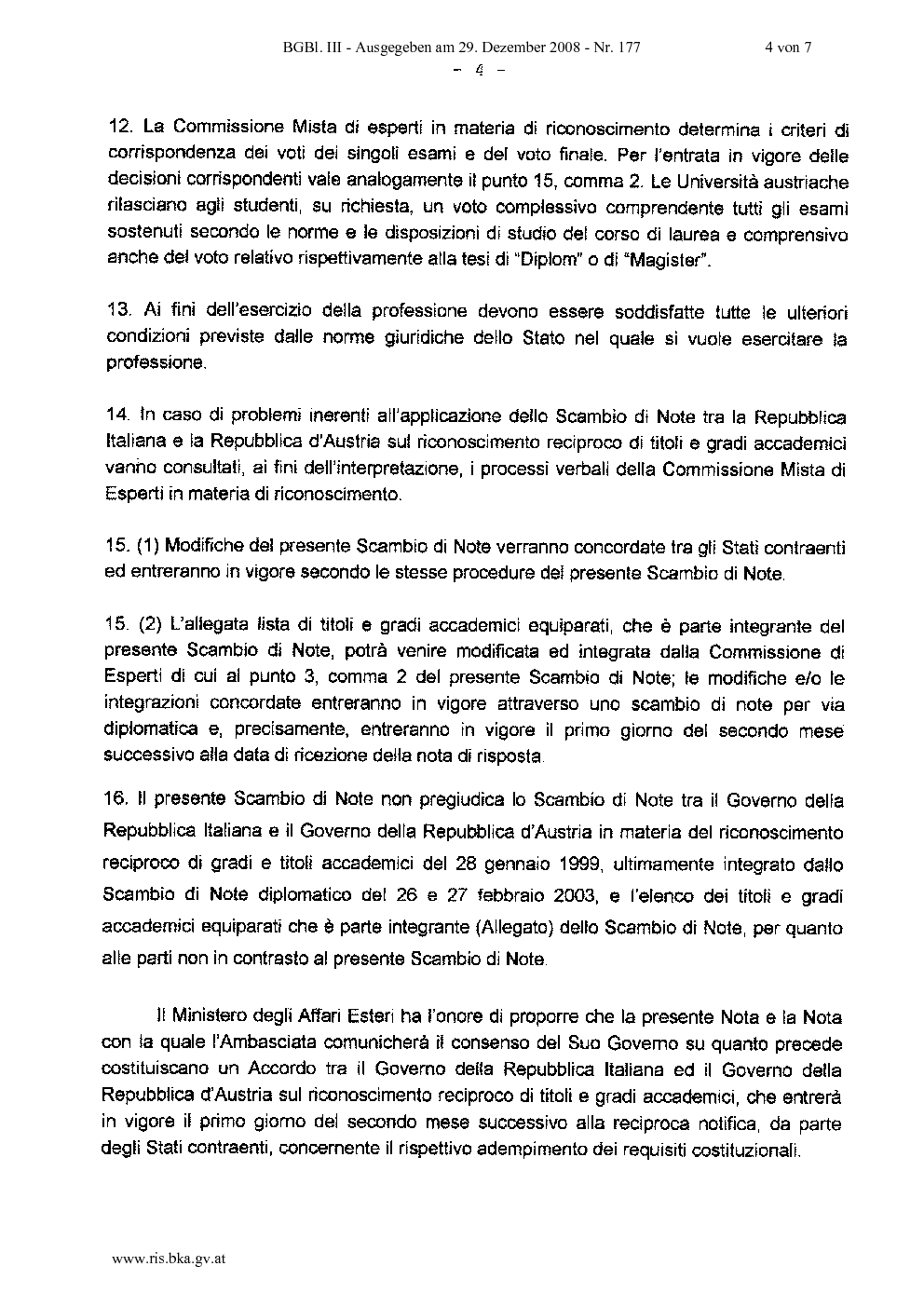 BGBl. III - Ausgegeben am 29. Dezember 2008 - Nr. 177

4 von 7

- 4 -

12. La Commissione Mista di esperti in materia di riconoscimento determina i criteri di corrispondenza dei voti dei singoli esami e del voto finale. Per l'entrata in vigore delle decisioni corrispondenti vale analogamente il punto 15, comma 2. Le Università austriache rilasciano agli studenti, su richiesta, un voto complessivo comprendente tutti gli esami sostenuti secondo le norme e le disposizioni di studio del corso di laurea e comprensivo anche del voto relativo rispettivamente alla tesi di "Diplom" o di "Magister".

13. Ai fini dell'esercizio della professione devono essere soddisfatte tutte le ulteriori condizioni previste dalle norme giuridiche dello Stato nel quale si vuole esercitare la professione.

14. In caso di problemi inerenti all'applicazione dello Scambio di Note tra la Repubblica Italiana e la Repubblica d'Austria sul riconoscimento reciproco di titoli e gradi accademici vanno consultati, ai fini dell'interpretazione, i processi verbali della Commissione Mista di Esperti in materia di riconoscimento.

15. (1) Modifiche del presente Scambio di Note verranno concordate tra gli Stati contraenti ed entreranno in vigore secondo le stesse procedure del presente Scambio di Note.

15. (2) L'allegata lista di titoli e gradi accademici equiparati, che è parte integrante del presente Scambio di Note, potrà venire modificata ed integrata dalla Commissione di Esperti di cui al punto 3, comma 2 del presente Scambio di Note; le modifiche e/o le integrazioni concordate entreranno in vigore attraverso uno scambio di note per via diplomatica e, precisamente, entreranno in vigore il primo giorno del secondo mese successivo alla data di ricezione della nota di risposta.

16. Il presente Scambio di Note non pregiudica lo Scambio di Note tra il Governo della Repubblica Italiana e il Governo della Repubblica d'Austria in materia del riconoscimento reciproco di gradi e titoli accademici del 28 gennaio 1999, ultimamente integrato dallo Scambio di Note diplomatico del 26 e 27 febbraio 2003, e l'elenco dei titoli e gradi accademici equiparati che è parte integrante (Allegato) dello Scambio di Note, per quanto alle parti non in contrasto al presente Scambio di Note.

Il Ministero degli Affari Esteri ha l'onore di proporre che la presente Nota e la Nota con la quale l'Ambasciata comunicherà il consenso del Suo Governo su quanto precede costituiscano un Accordo tra il Governo della Repubblica Italiana ed il Governo della Repubblica d'Austria sul riconoscimento reciproco di titoli e gradi accademici, che entrerà in vigore il primo giorno del secondo mese successivo alla reciproca notifica, da parte degli Stati contraenti, concernente il rispettivo adempimento dei requisiti costituzionali.

www.ris.bka.gv.at